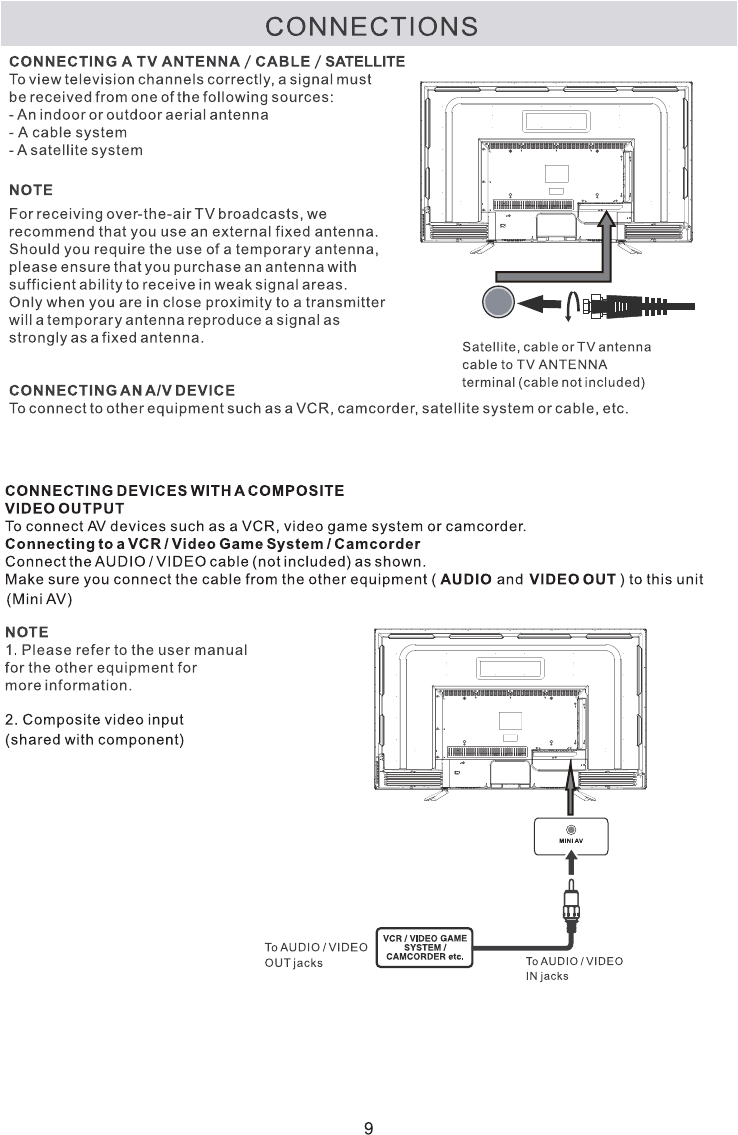 CONNECTIONS

CONNECTING A TV ANTENNA / CABLE / SATELLITE
To view television channels correctly, a signal must be received from one of the following sources:
- An indoor or outdoor aerial antenna
- A cable system
- A satellite system

NOTE
For receiving over-the-air TV broadcasts, we recommend that you use an external fixed antenna. Should you require the use of a temporary antenna, please ensure that you purchase an antenna with sufficient ability to receive in weak signal areas. Only when you are in close proximity to a transmitter will a temporary antenna reproduce a signal as strongly as a fixed antenna.

Satellite, cable or TV antenna cable to TV ANTENNA terminal (cable not included)

CONNECTING AN A/V DEVICE
To connect to other equipment such as a VCR, camcorder, satellite system or cable, etc.

CONNECTING DEVICES WITH A COMPOSITE VIDEO OUTPUT
To connect AV devices such as a VCR, video game system or camcorder.
Connecting to a VCR / Video Game System / Camcorder
Connect the AUDIO / VIDEO cable (not included) as shown.
Make sure you connect the cable from the other equipment ( AUDIO and VIDEO OUT ) to this unit (Mini AV)

NOTE
1. Please refer to the user manual for the other equipment for more information.

2. Composite video input (shared with component)

MINI AV

To AUDIO / VIDEO OUT jacks

VCR / VIDEO GAME SYSTEM / CAMCORDER etc.

To AUDIO / VIDEO IN jacks

9